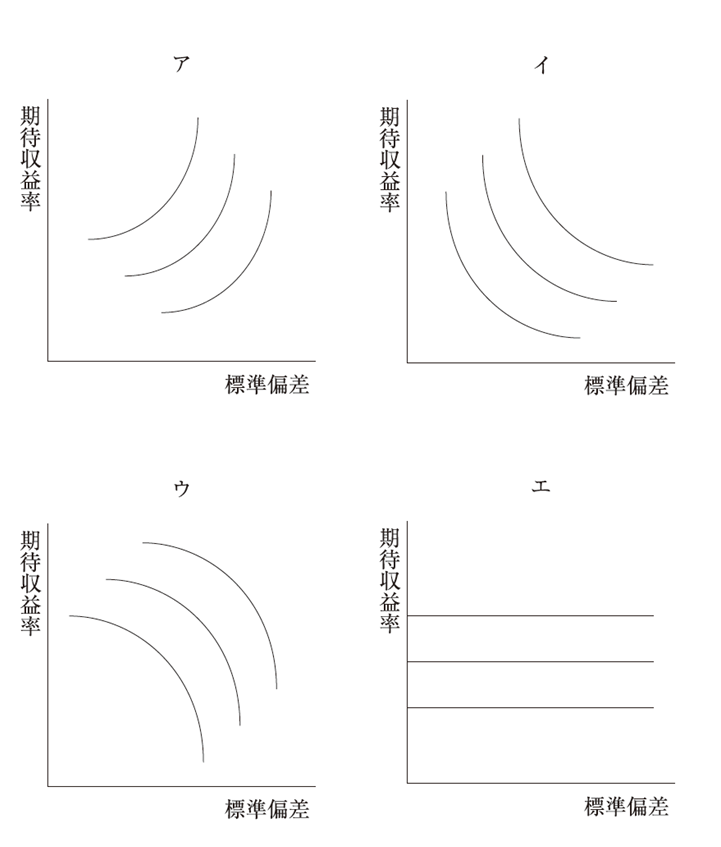 ア

期待収益率

標準偏差

イ

期待収益率

標準偏差

ウ

期待収益率

標準偏差

エ

期待収益率

標準偏差